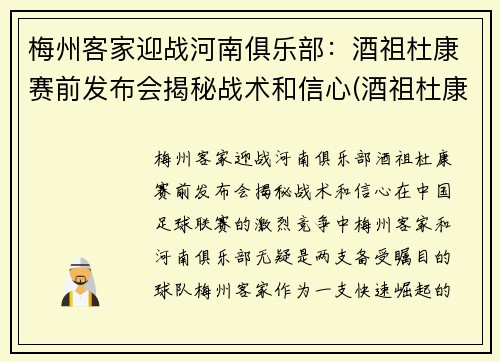 梅州客家迎战河南俱乐部：酒祖杜康赛前发布会揭秘战术和信心(酒祖杜康

梅州客家迎战河南俱乐部酒祖杜康赛前发布会揭秘战术和信心在中国足球联赛的激烈竞争中梅州客家和河南俱乐部无疑是两支备受瞩目的球队梅州客家作为一支快速崛起的